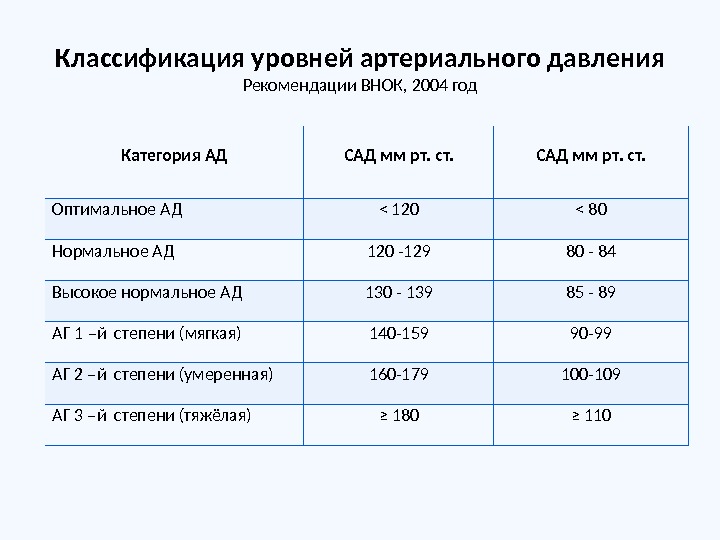 Классификация уровней артериального давления
Рекомендации ВНОК, 2004 год

| Категория АД | САД мм рт. ст. | САД мм рт. ст. |
|---|---|---|
| Оптимальное АД | < 120 | < 80 |
| Нормальное АД | 120 -129 | 80 - 84 |
| Высокое нормальное АД | 130 - 139 | 85 - 89 |
| АГ 1 –й степени (мягкая) | 140-159 | 90-99 |
| АГ 2 –й степени (умеренная) | 160-179 | 100-109 |
| АГ 3 –й степени (тяжёлая) | ≥ 180 | ≥ 110 |